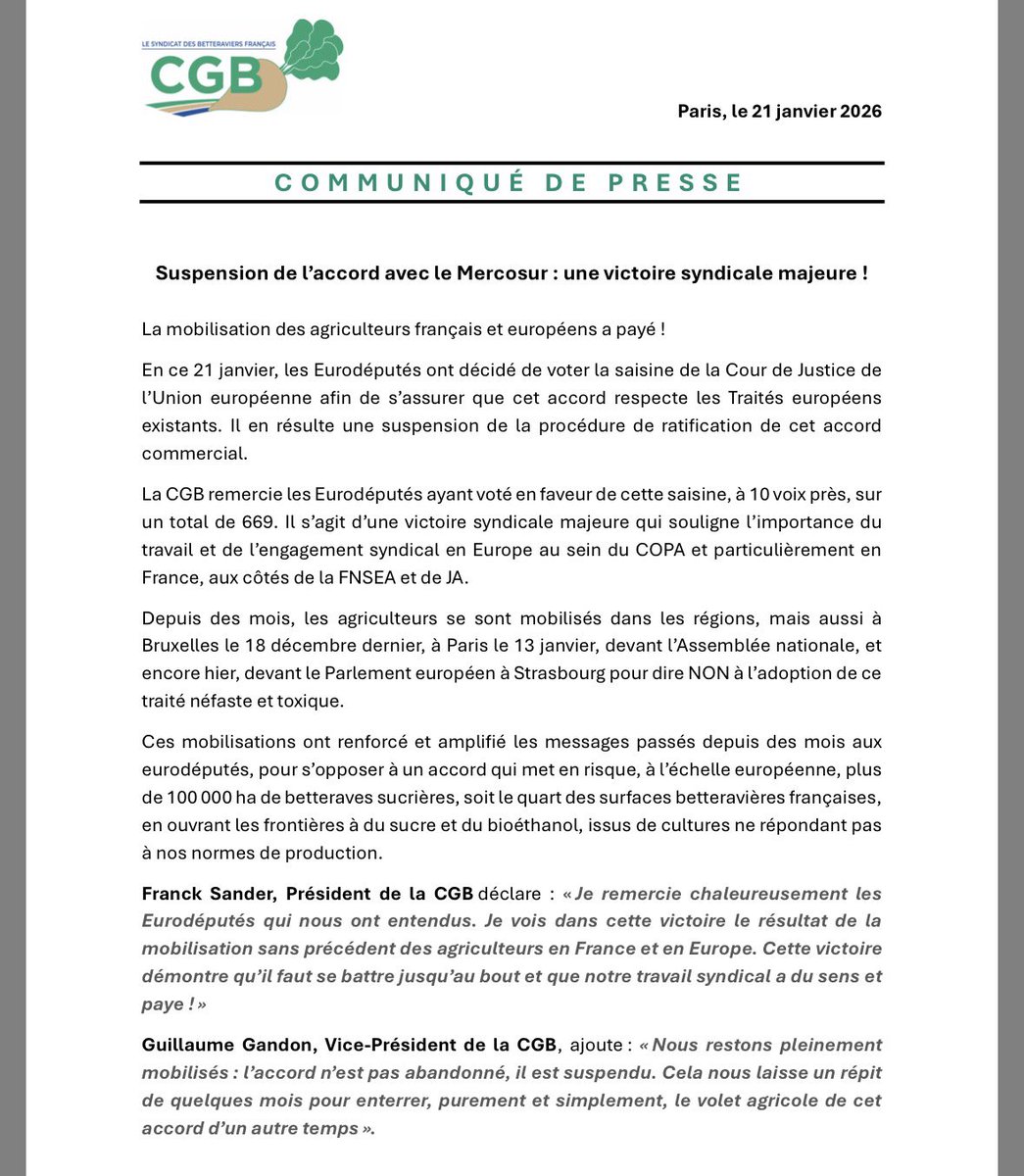 LE SYNDICAT DES BETTERAVIERS FRANÇAIS
CGB

Paris, le 21 janvier 2026

COMMUNIQUÉ DE PRESSE

Suspension de l'accord avec le Mercosur : une victoire syndicale majeure !

La mobilisation des agriculteurs français et européens a payé !

En ce 21 janvier, les Eurodéputés ont décidé de voter la saisine de la Cour de Justice de l'Union européenne afin de s'assurer que cet accord respecte les Traités européens existants. Il en résulte une suspension de la procédure de ratification de cet accord commercial.

La CGB remercie les Eurodéputés ayant voté en faveur de cette saisine, à 10 voix près, sur un total de 669. Il s'agit d'une victoire syndicale majeure qui souligne l'importance du travail et de l'engagement syndical en Europe au sein du COPA et particulièrement en France, aux côtés de la FNSEA et de JA.

Depuis des mois, les agriculteurs se sont mobilisés dans les régions, mais aussi à Bruxelles le 18 décembre dernier, à Paris le 13 janvier, devant l'Assemblée nationale, et encore hier, devant le Parlement européen à Strasbourg pour dire NON à l'adoption de ce traité néfaste et toxique.

Ces mobilisations ont renforcé et amplifié les messages passés depuis des mois aux eurodéputés, pour s'opposer à un accord qui met en risque, à l'échelle européenne, plus de 100 000 ha de betteraves sucrières, soit le quart des surfaces betteravières françaises, en ouvrant les frontières à du sucre et du bioéthanol, issus de cultures ne répondant pas à nos normes de production.

Franck Sander, Président de la CGB déclare : « Je remercie chaleureusement les Eurodéputés qui nous ont entendus. Je vois dans cette victoire le résultat de la mobilisation sans précédent des agriculteurs en France et en Europe. Cette victoire démontre qu'il faut se battre jusqu'au bout et que notre travail syndical a du sens et paye ! »

Guillaume Gandon, Vice-Président de la CGB, ajoute : « Nous restons pleinement mobilisés : l'accord n'est pas abandonné, il est suspendu. Cela nous laisse un répit de quelques mois pour enterrer, purement et simplement, le volet agricole de cet accord d'un autre temps ».